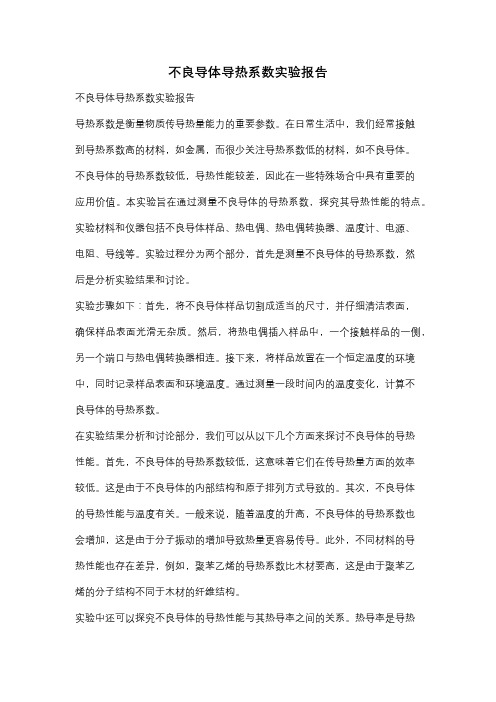 不良导体导热系数实验报告

不良导体导热系数实验报告

导热系数是衡量物质传导热量能力的重要参数。在日常生活中，我们经常接触到导热系数高的材料，如金属，而很少关注导热系数低的材料，如不良导体。不良导体的导热系数较低，导热性能较差，因此在一些特殊场合中具有重要的应用价值。本实验旨在通过测量不良导体的导热系数，探究其导热性能的特点。

实验材料和仪器包括不良导体样品、热电偶、热电偶转换器、温度计、电源、电阻、导线等。实验过程分为两个部分，首先是测量不良导体的导热系数，然后是分析实验结果和讨论。

实验步骤如下：首先，将不良导体样品切割成适当的尺寸，并仔细清洁表面，确保样品表面光滑无杂质。然后，将热电偶插入样品中，一个接触样品的一侧，另一个端口与热电偶转换器相连。接下来，将样品放置在一个恒定温度的环境中，同时记录样品表面和环境温度。通过测量一段时间内的温度变化，计算不良导体的导热系数。

在实验结果分析和讨论部分，我们可以从以下几个方面来探讨不良导体的导热性能。首先，不良导体的导热系数较低，这意味着它们在传导热量方面的效率较低。这是由于不良导体的内部结构和原子排列方式导致的。其次，不良导体的导热性能与温度有关。一般来说，随着温度的升高，不良导体的导热系数也会增加，这是由于分子振动的增加导致热量更容易传导。此外，不同材料的导热性能也存在差异，例如，聚苯乙烯的导热系数比木材要高，这是由于聚苯乙烯的分子结构不同于木材的纤维结构。

实验中还可以探究不良导体的导热性能与其热导率之间的关系。热导率是导热